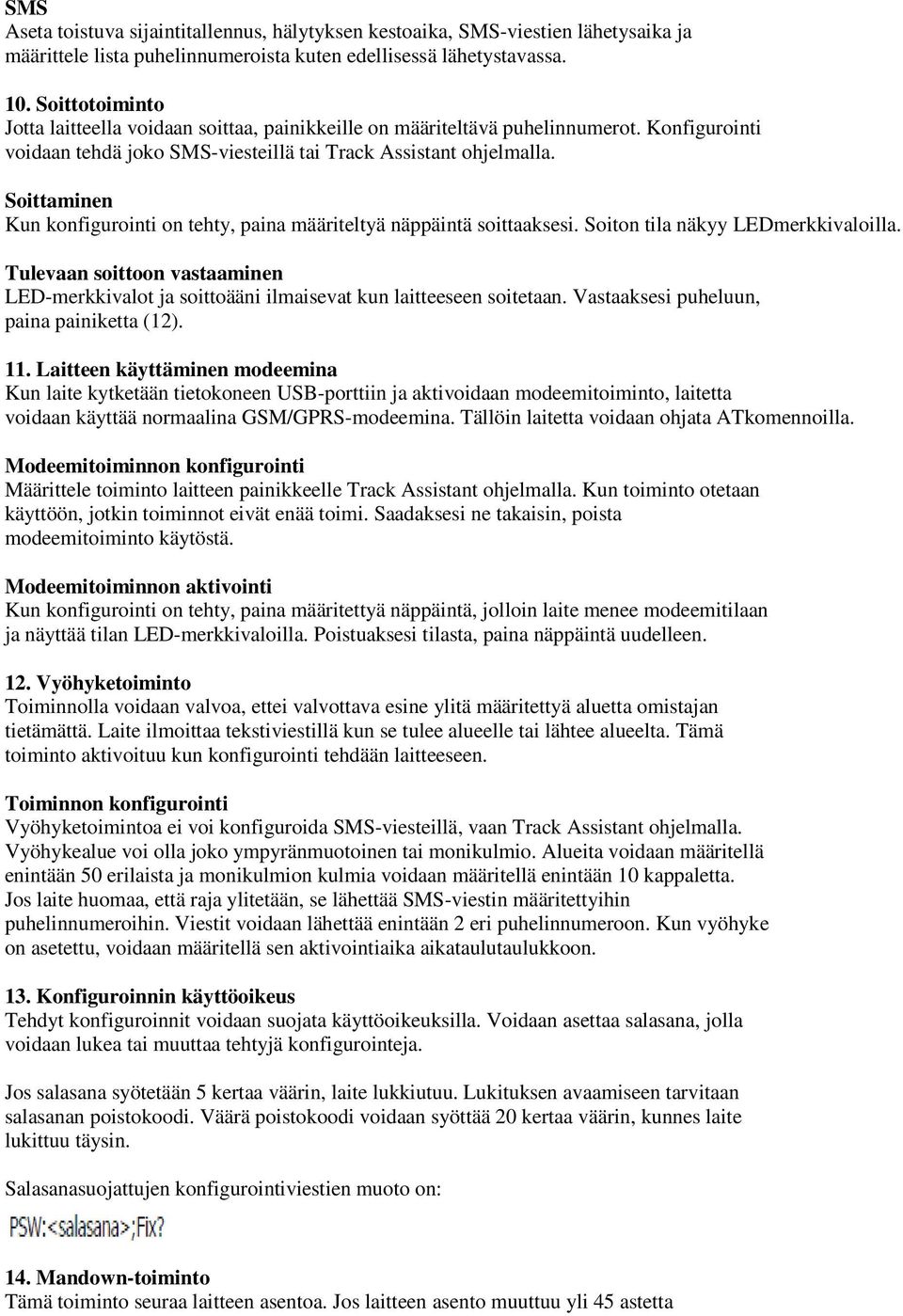 SMS
Aseta toistuva sijaintitallennus, hälytyksen kestoaika, SMS-viestien lähetysaika ja määrittele lista puhelinnumeroista kuten edellisessä lähetystavassa.

10. Soittotoiminto
Jotta laitteella voidaan soittaa, painikkeille on määriteltävä puhelinnumerot. Konfigurointi voidaan tehdä joko SMS-viesteillä tai Track Assistant ohjelmalla.

Soittaminen
Kun konfigurointi on tehty, paina määriteltyä näppäintä soittaaksesi. Soiton tila näkyy LEDmerkkivaloilla.

Tulevaan soittoon vastaaminen
LED-merkkivalot ja soittoääni ilmaisevat kun laitteeseen soitetaan. Vastaaksesi puheluun, paina painiketta (12).

11. Laitteen käyttäminen modeemina
Kun laite kytketään tietokoneen USB-porttiin ja aktivoidaan modeemitoiminto, laitetta voidaan käyttää normaalina GSM/GPRS-modeemina. Tällöin laitetta voidaan ohjata ATkomennoilla.

Modeemitoiminnon konfigurointi
Määrittele toiminto laitteen painikkeelle Track Assistant ohjelmalla. Kun toiminto otetaan käyttöön, jotkin toiminnot eivät enää toimi. Saadaksesi ne takaisin, poista modeemitoiminto käytöstä.

Modeemitoiminnon aktivointi
Kun konfigurointi on tehty, paina määritettyä näppäintä, jolloin laite menee modeemitilaan ja näyttää tilan LED-merkkivaloilla. Poistuaksesi tilasta, paina näppäintä uudelleen.

12. Vyöhyketoiminto
Toiminnolla voidaan valvoa, ettei valvottava esine ylitä määritettyä aluetta omistajan tietämättä. Laite ilmoittaa tekstiviestillä kun se tulee alueelle tai lähtee alueelta. Tämä toiminto aktivoituu kun konfigurointi tehdään laitteeseen.

Toiminnon konfigurointi
Vyöhyketoimintoa ei voi konfiguroida SMS-viesteillä, vaan Track Assistant ohjelmalla. Vyöhykealue voi olla joko ympyränmuotoinen tai monikulmio. Alueita voidaan määritellä enintään 50 erilaista ja monikulmion kulmia voidaan määritellä enintään 10 kappaletta. Jos laite huomaa, että raja ylitetään, se lähettää SMS-viestin määritettyihin puhelinnumeroihin. Viestit voidaan lähettää enintään 2 eri puhelinnumeroon. Kun vyöhyke on asetettu, voidaan määritellä sen aktivointiaika aikataulutaulukkoon.

13. Konfiguroinnin käyttöoikeus
Tehdyt konfiguroinnit voidaan suojata käyttöoikeuksilla. Voidaan asettaa salasana, jolla voidaan lukea tai muuttaa tehtyjä konfigurointeja.

Jos salasana syötetään 5 kertaa väärin, laite lukkiutuu. Lukituksen avaamiseen tarvitaan salasanan poistokoodi. Väärä poistokoodi voidaan syöttää 20 kertaa väärin, kunnes laite lukittuu täysin.

Salasanasuojattujen konfigurointiviestien muoto on:

PSW:<salasana>;Fix?

14. Mandown-toiminto
Tämä toiminto seuraa laitteen asentoa. Jos laitteen asento muuttuu yli 45 astetta